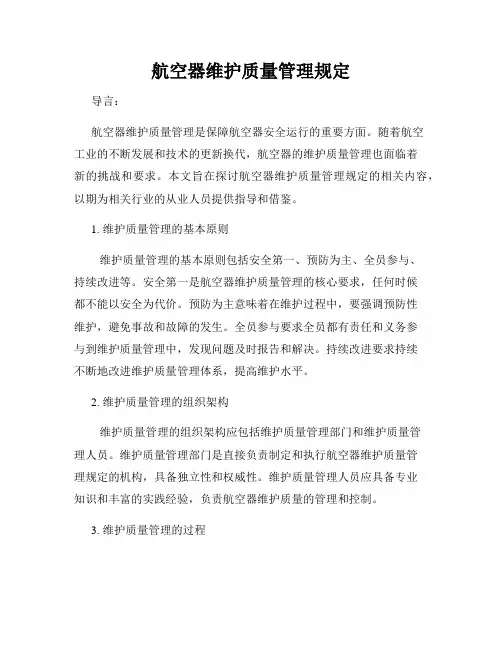 航空器维护质量管理规定

导言：

航空器维护质量管理是保障航空器安全运行的重要方面。随着航空工业的不断发展和技术的更新换代，航空器的维护质量管理也面临着新的挑战和要求。本文旨在探讨航空器维护质量管理规定的相关内容，以期为相关行业的从业人员提供指导和借鉴。

1. 维护质量管理的基本原则

维护质量管理的基本原则包括安全第一、预防为主、全员参与、持续改进等。安全第一是航空器维护质量管理的核心要求，任何时候都不能以安全为代价。预防为主意味着在维护过程中，要强调预防性维护，避免事故和故障的发生。全员参与要求全员都有责任和义务参与到维护质量管理中，发现问题及时报告和解决。持续改进要求持续不断地改进维护质量管理体系，提高维护水平。

2. 维护质量管理的组织架构

维护质量管理的组织架构应包括维护质量管理部门和维护质量管理人员。维护质量管理部门是直接负责制定和执行航空器维护质量管理规定的机构，具备独立性和权威性。维护质量管理人员应具备专业知识和丰富的实践经验，负责航空器维护质量的管理和控制。

3. 维护质量管理的过程